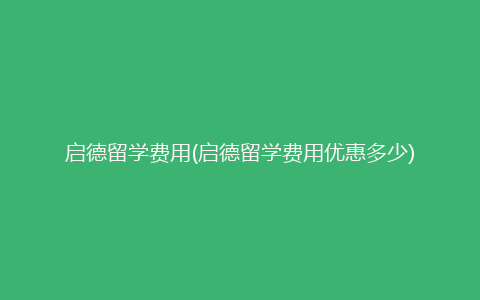 启德留学费用(启德留学费用优惠多少)